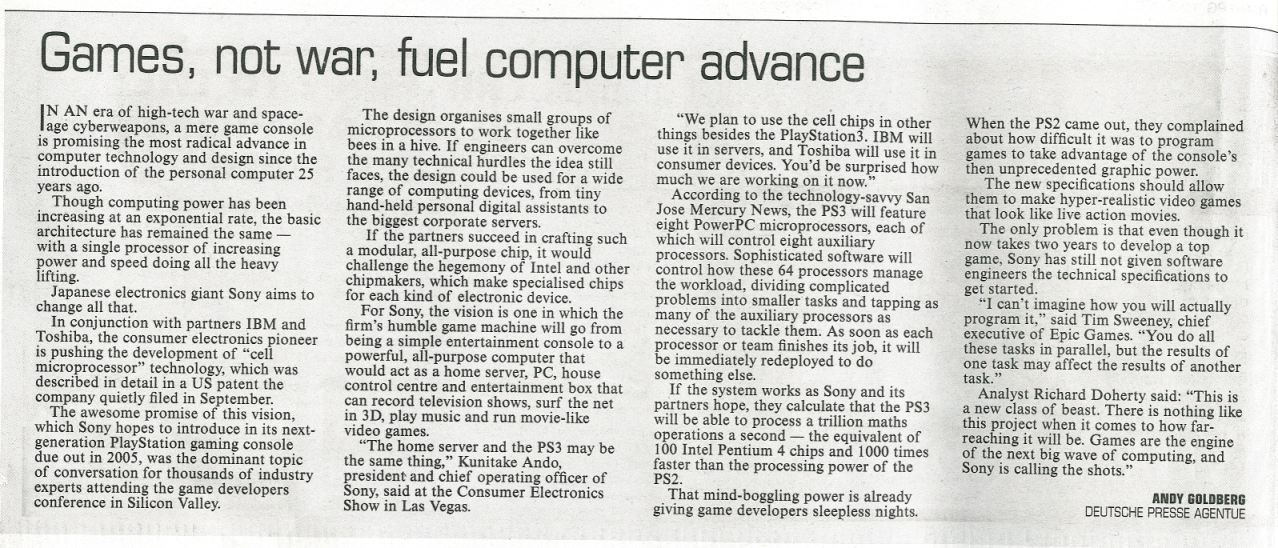 Games, not war, fuel computer advance

IN AN era of high-tech war and space-age cyberweapons, a mere game console is promising the most radical advance in computer technology and design since the introduction of the personal computer 25 years ago.

Though computing power has been increasing at an exponential rate, the basic architecture has remained the same — with a single processor of increasing power and speed doing all the heavy lifting.

Japanese electronics giant Sony aims to change all that.

In conjunction with partners IBM and Toshiba, the consumer electronics pioneer is pushing the development of "cell microprocessor" technology, which was described in detail in a US patent the company quietly filed in September.

The awesome promise of this vision, which Sony hopes to introduce in its next-generation PlayStation gaming console due out in 2005, was the dominant topic of conversation for thousands of industry experts attending the game developers conference in Silicon Valley.

The design organises small groups of microprocessors to work together like bees in a hive. If engineers can overcome the many technical hurdles the idea still faces, the design could be used for a wide range of computing devices, from tiny hand-held personal digital assistants to the biggest corporate servers.

If the partners succeed in crafting such a modular, all-purpose chip, it would challenge the hegemony of Intel and other chipmakers, which make specialised chips for each kind of electronic device.

For Sony, the vision is one in which the firm's humble game machine will go from being a simple entertainment console to a powerful, all-purpose computer that would act as a home server, PC, house control centre and entertainment box that can record television shows, surf the net in 3D, play music and run movie-like video games.

"The home server and the PS3 may be the same thing," Kunitake Ando, president and chief operating officer of Sony, said at the Consumer Electronics Show in Las Vegas.

"We plan to use the cell chips in other things besides the PlayStation3. IBM will use it in servers, and Toshiba will use it in consumer devices. You'd be surprised how much we are working on it now."

According to the technology-savvy San Jose Mercury News, the PS3 will feature eight PowerPC microprocessors, each of which will control eight auxiliary processors. Sophisticated software will control how these 64 processors manage the workload, dividing complicated problems into smaller tasks and tapping as many of the auxiliary processors as necessary to tackle them. As soon as each processor or team finishes its job, it will be immediately redeployed to do something else.

If the system works as Sony and its partners hope, they calculate that the PS3 will be able to process a trillion maths operations a second — the equivalent of 100 Intel Pentium 4 chips and 1000 times faster than the processing power of the PS2.

That mind-boggling power is already giving game developers sleepless nights. When the PS2 came out, they complained about how difficult it was to program games to take advantage of the console's then unprecedented graphic power.

The new specifications should allow them to make hyper-realistic video games that look like live action movies.

The only problem is that even though it now takes two years to develop a top game, Sony has still not given software engineers the technical specifications to get started.

"I can't imagine how you will actually program it," said Tim Sweeney, chief executive of Epic Games. "You do all these tasks in parallel, but the results of one task may affect the results of another task."

Analyst Richard Doherty said: "This is a new class of beast. There is nothing like this project when it comes to how far-reaching it will be. Games are the engine of the next big wave of computing, and Sony is calling the shots."

ANDY GOLDBERG
DEUTSCHE PRESSE AGENTUE